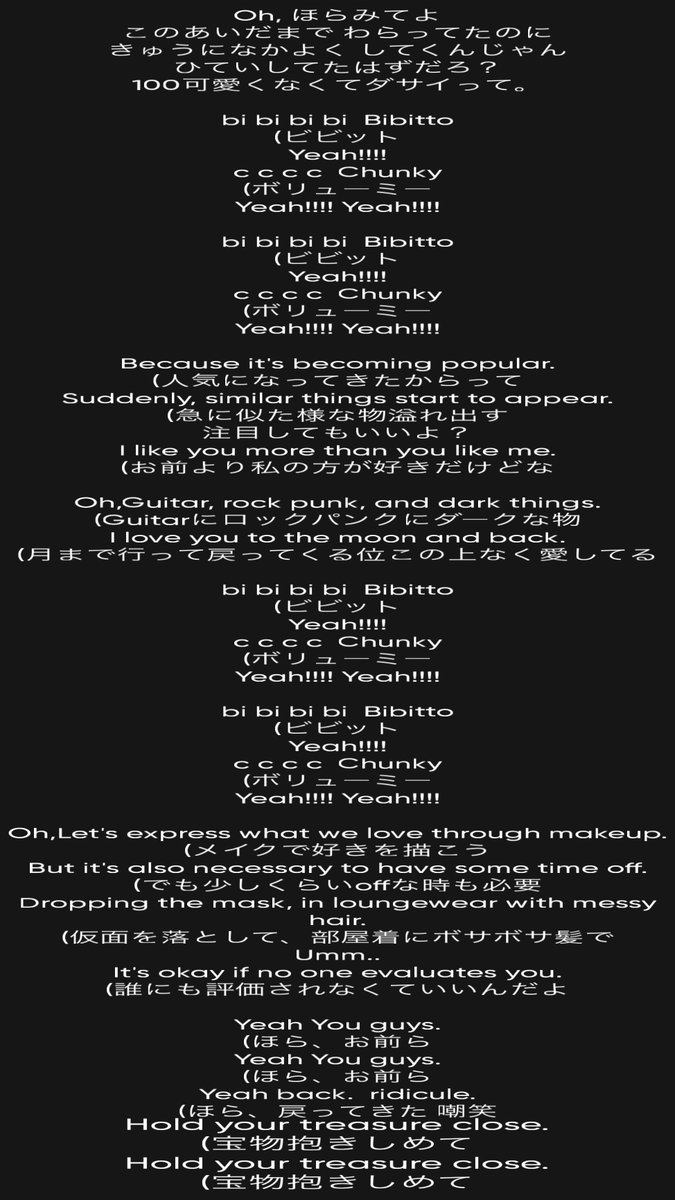 Oh, ほらみてよ
このあいだまで わらってたのに
きゅうになかよく してくんじゃん
ひていしてたはずだろ？
100可愛くなくてダサイって。

bi bi bi bi Bibitto
(ビビット
Yeah!!!!
c c c c Chunky
(ボリューミー
Yeah!!!! Yeah!!!!

bi bi bi bi Bibitto
(ビビット
Yeah!!!!
c c c c Chunky
(ボリューミー
Yeah!!!! Yeah!!!!

Because it's becoming popular.
(人気になってきたからって
Suddenly, similar things start to appear.
(急に似た様な物溢れ出す
注目してもいいよ？
I like you more than you like me.
(お前より私の方が好きだけどな

Oh,Guitar, rock punk, and dark things.
(Guitarにロックパンクにダークな物
I love you to the moon and back.
(月まで行って戻ってくる位この上なく愛してる

bi bi bi bi Bibitto
(ビビット
Yeah!!!!
c c c c Chunky
(ボリューミー
Yeah!!!! Yeah!!!!

bi bi bi bi Bibitto
(ビビット
Yeah!!!!
c c c c Chunky
(ボリューミー
Yeah!!!! Yeah!!!!

Oh,Let's express what we love through makeup.
(メイクで好きを描こう
But it's also necessary to have some time off.
(でも少しくらいoffな時も必要
Dropping the mask, in loungewear with messy hair.
(仮面を落として、部屋着にボサボサ髪で
Umm..
It's okay if no one evaluates you.
(誰にも評価されなくていいんだよ

Yeah You guys.
(ほら、お前ら
Yeah You guys.
(ほら、お前ら
Yeah back. ridicule.
(ほら、戻ってきた 嘲笑
Hold your treasure close.
(宝物抱きしめて
Hold your treasure close.
(宝物抱きしめて